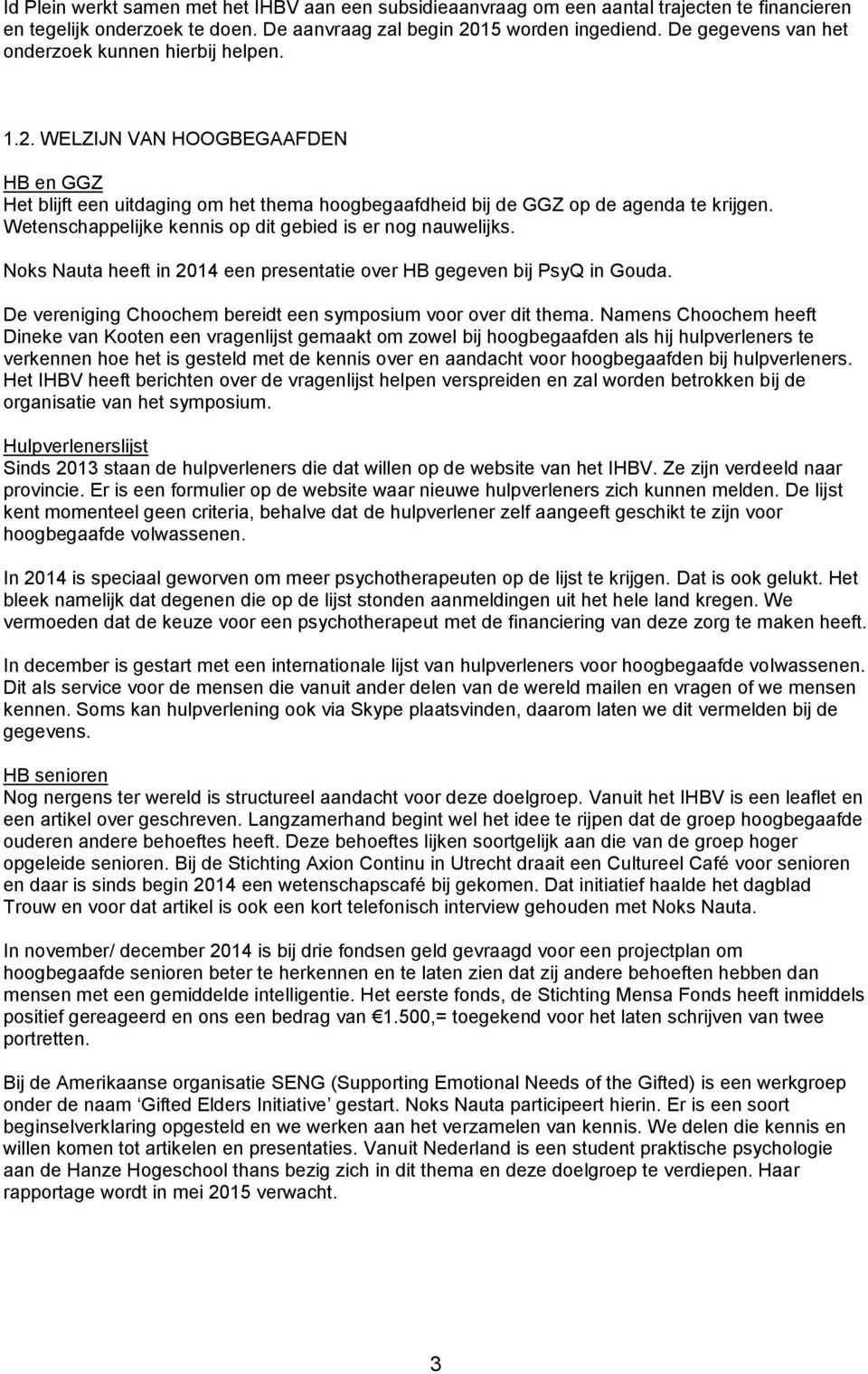 Id Plein werkt samen met het IHBV aan een subsidieaanvraag om een aantal trajecten te financieren en tegelijk onderzoek te doen. De aanvraag zal begin 2015 worden ingediend. De gegevens van het onderzoek kunnen hierbij helpen.

1.2. WELZIJN VAN HOOGBEGAAFDEN

HB en GGZ
Het blijft een uitdaging om het thema hoogbegaafdheid bij de GGZ op de agenda te krijgen. Wetenschappelijke kennis op dit gebied is er nog nauwelijks.

Noks Nauta heeft in 2014 een presentatie over HB gegeven bij PsyQ in Gouda.

De vereniging Choochem bereidt een symposium voor over dit thema. Namens Choochem heeft Dineke van Kooten een vragenlijst gemaakt om zowel bij hoogbegaafden als hij hulpverleners te verkennen hoe het is gesteld met de kennis over en aandacht voor hoogbegaafden bij hulpverleners. Het IHBV heeft berichten over de vragenlijst helpen verspreiden en zal worden betrokken bij de organisatie van het symposium.

Hulpverlenerslijst
Sinds 2013 staan de hulpverleners die dat willen op de website van het IHBV. Ze zijn verdeeld naar provincie. Er is een formulier op de website waar nieuwe hulpverleners zich kunnen melden. De lijst kent momenteel geen criteria, behalve dat de hulpverlener zelf aangeeft geschikt te zijn voor hoogbegaafde volwassenen.

In 2014 is speciaal geworven om meer psychotherapeuten op de lijst te krijgen. Dat is ook gelukt. Het bleek namelijk dat degenen die op de lijst stonden aanmeldingen uit het hele land kregen. We vermoeden dat de keuze voor een psychotherapeut met de financiering van deze zorg te maken heeft.

In december is gestart met een internationale lijst van hulpverleners voor hoogbegaafde volwassenen. Dit als service voor de mensen die vanuit ander delen van de wereld mailen en vragen of we mensen kennen. Soms kan hulpverlening ook via Skype plaatsvinden, daarom laten we dit vermelden bij de gegevens.

HB senioren
Nog nergens ter wereld is structureel aandacht voor deze doelgroep. Vanuit het IHBV is een leaflet en een artikel over geschreven. Langzamerhand begint wel het idee te rijpen dat de groep hoogbegaafde ouderen andere behoeftes heeft. Deze behoeftes lijken soortgelijk aan die van de groep hoger opgeleide senioren. Bij de Stichting Axion Continu in Utrecht draait een Cultureel Café voor senioren en daar is sinds begin 2014 een wetenschapscafé bij gekomen. Dat initiatief haalde het dagblad Trouw en voor dat artikel is ook een kort telefonisch interview gehouden met Noks Nauta.

In november/ december 2014 is bij drie fondsen geld gevraagd voor een projectplan om hoogbegaafde senioren beter te herkennen en te laten zien dat zij andere behoeften hebben dan mensen met een gemiddelde intelligentie. Het eerste fonds, de Stichting Mensa Fonds heeft inmiddels positief gereageerd en ons een bedrag van €1.500,= toegekend voor het laten schrijven van twee portretten.

Bij de Amerikaanse organisatie SENG (Supporting Emotional Needs of the Gifted) is een werkgroep onder de naam ‘Gifted Elders Initiative’ gestart. Noks Nauta participeert hierin. Er is een soort beginselverklaring opgesteld en we werken aan het verzamelen van kennis. We delen die kennis en willen komen tot artikelen en presentaties. Vanuit Nederland is een student praktische psychologie aan de Hanze Hogeschool thans bezig zich in dit thema en deze doelgroep te verdiepen. Haar rapportage wordt in mei 2015 verwacht.

3